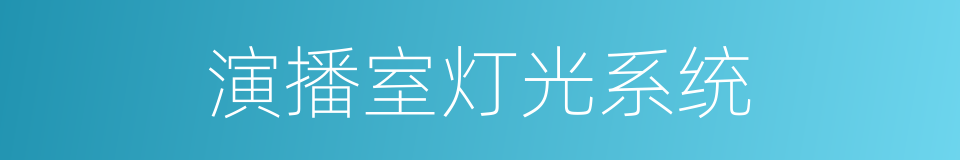 演播室灯光系统